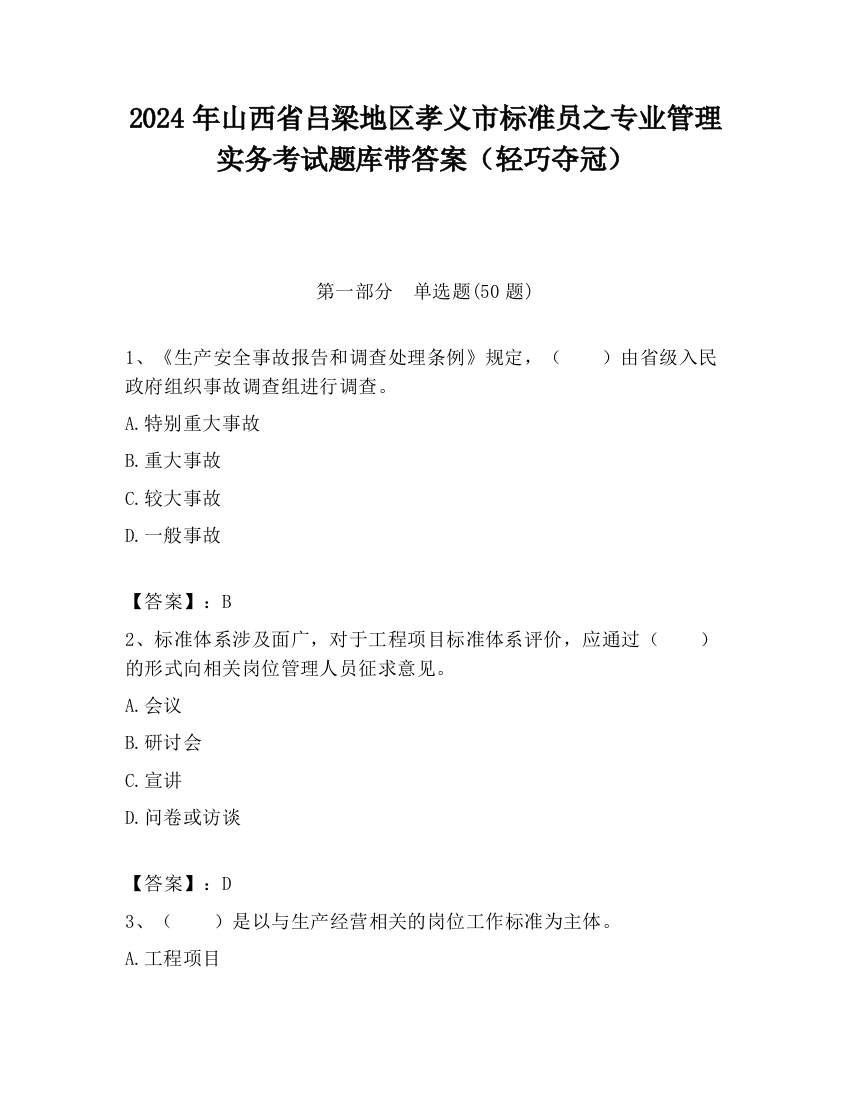 2024 年山西省吕梁地区孝义市标准员之专业管理实务考试题库带答案（轻巧夺冠）

第一部分 单选题(50 题)

1、《生产安全事故报告和调查处理条例》规定，（　　）由省级入民政府组织事故调查组进行调查。

A.特别重大事故

B.重大事故

C.较大事故

D.一般事故

【答案】：B

2、标准体系涉及面广，对于工程项目标准体系评价，应通过（　　）的形式向相关岗位管理人员征求意见。

A.会议

B.研讨会

C.宣讲

D.问卷或访谈

【答案】：D

3、（　　）是以与生产经营相关的岗位工作标准为主体。

A.工程项目